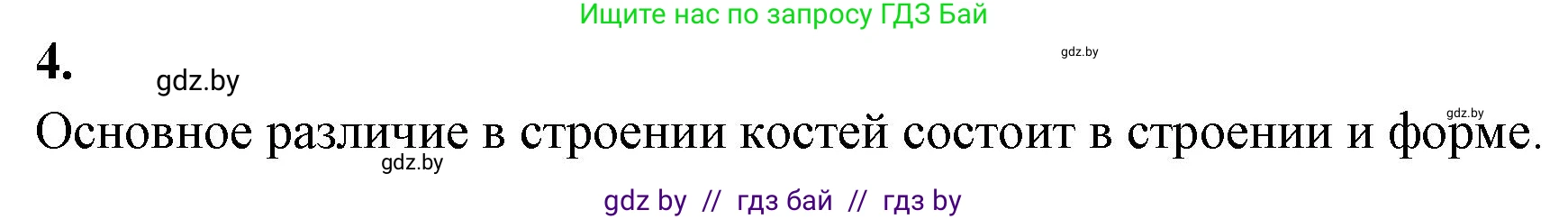 Ищите нас по запросу ГДЗ Бай

4.

gdz.by

gdz.by

gdz.by

Основное различие в строении костей состоит в строении и форме.

gdz.by

gdz by // гдз бай // гдз by